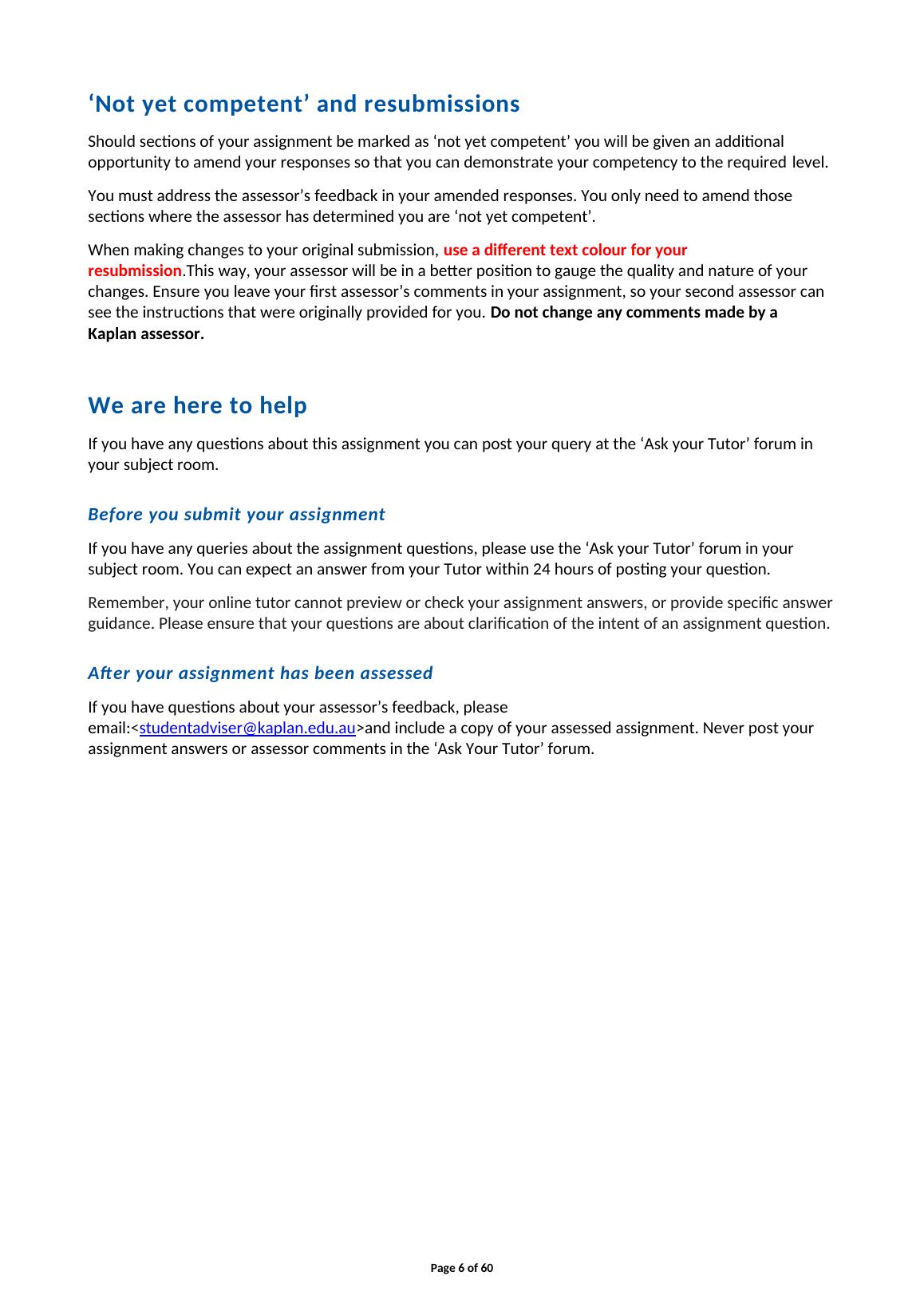 ‘Not yet competent’ and resubmissions

Should sections of your assignment be marked as ‘not yet competent’ you will be given an additional opportunity to amend your responses so that you can demonstrate your competency to the required level.

You must address the assessor’s feedback in your amended responses. You only need to amend those sections where the assessor has determined you are ‘not yet competent’.

When making changes to your original submission, use a different text colour for your resubmission.This way, your assessor will be in a better position to gauge the quality and nature of your changes. Ensure you leave your first assessor’s comments in your assignment, so your second assessor can see the instructions that were originally provided for you. Do not change any comments made by a Kaplan assessor.

We are here to help

If you have any questions about this assignment you can post your query at the ‘Ask your Tutor’ forum in your subject room.

Before you submit your assignment

If you have any queries about the assignment questions, please use the ‘Ask your Tutor’ forum in your subject room. You can expect an answer from your Tutor within 24 hours of posting your question.

Remember, your online tutor cannot preview or check your assignment answers, or provide specific answer guidance. Please ensure that your questions are about clarification of the intent of an assignment question.

After your assignment has been assessed

If you have questions about your assessor’s feedback, please email:<studentadviser@kaplan.edu.au>and include a copy of your assessed assignment. Never post your assignment answers or assessor comments in the ‘Ask Your Tutor’ forum.

Page 6 of 60